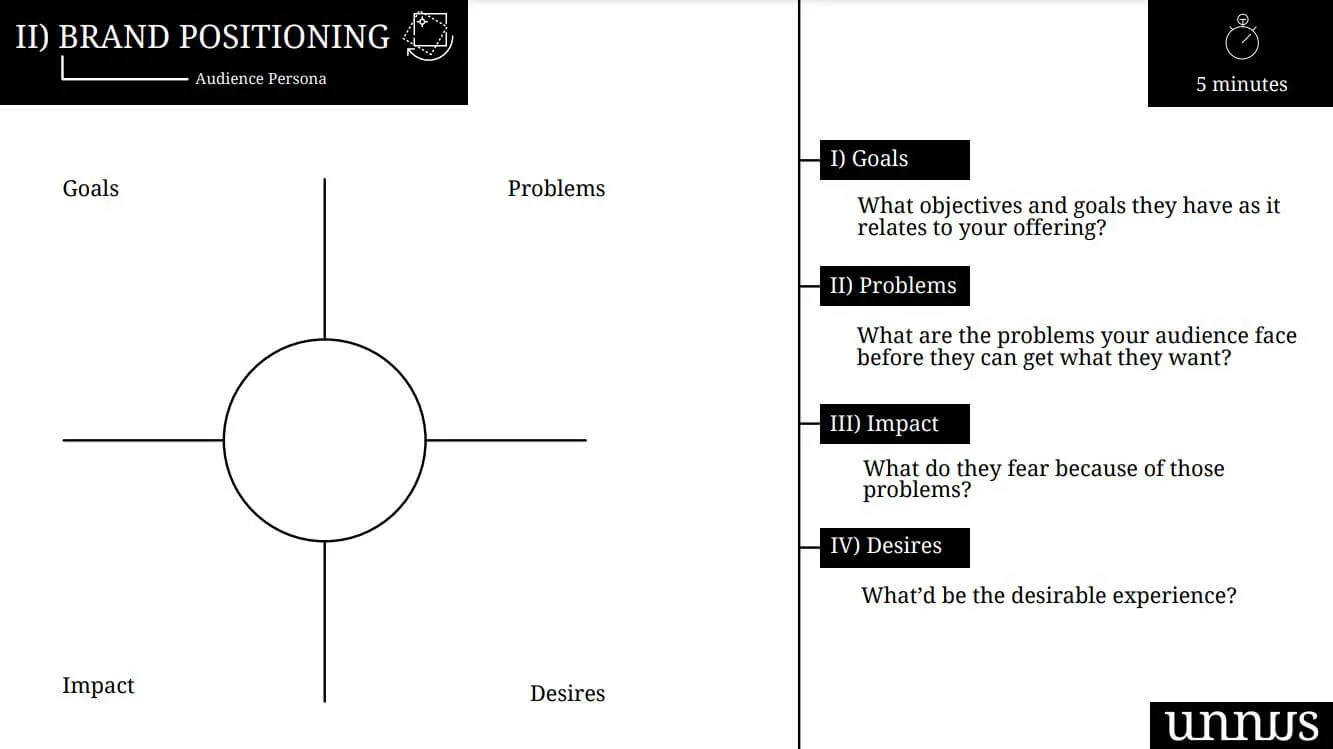 II) BRAND POSITIONING

Audience Persona

5 minutes

Goals

Problems

Impact

Desires

I) Goals

What objectives and goals they have as it relates to your offering?

II) Problems

What are the problems your audience face before they can get what they want?

III) Impact

What do they fear because of those problems?

IV) Desires

What'd be the desirable experience?

unnus